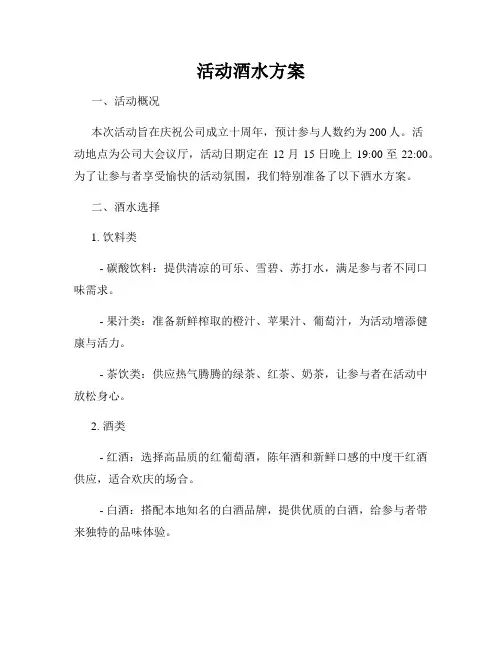 活动酒水方案

一、活动概况

本次活动旨在庆祝公司成立十周年，预计参与人数约为200人。活动地点为公司大会议厅，活动日期定在 12 月 15 日晚上 19:00 至 22:00。为了让参与者享受愉快的活动氛围，我们特别准备了以下酒水方案。

二、酒水选择

1. 饮料类

- 碳酸饮料：提供清凉的可乐、雪碧、苏打水，满足参与者不同口味需求。

- 果汁类：准备新鲜榨取的橙汁、苹果汁、葡萄汁，为活动增添健康与活力。

- 茶饮类：供应热气腾腾的绿茶、红茶、奶茶，让参与者在活动中放松身心。

2. 酒类

- 红酒：选择高品质的红葡萄酒，陈年酒和新鲜口感的中度干红酒供应，适合欢庆的场合。

- 白酒：搭配本地知名的白酒品牌，提供优质的白酒，给参与者带来独特的品味体验。